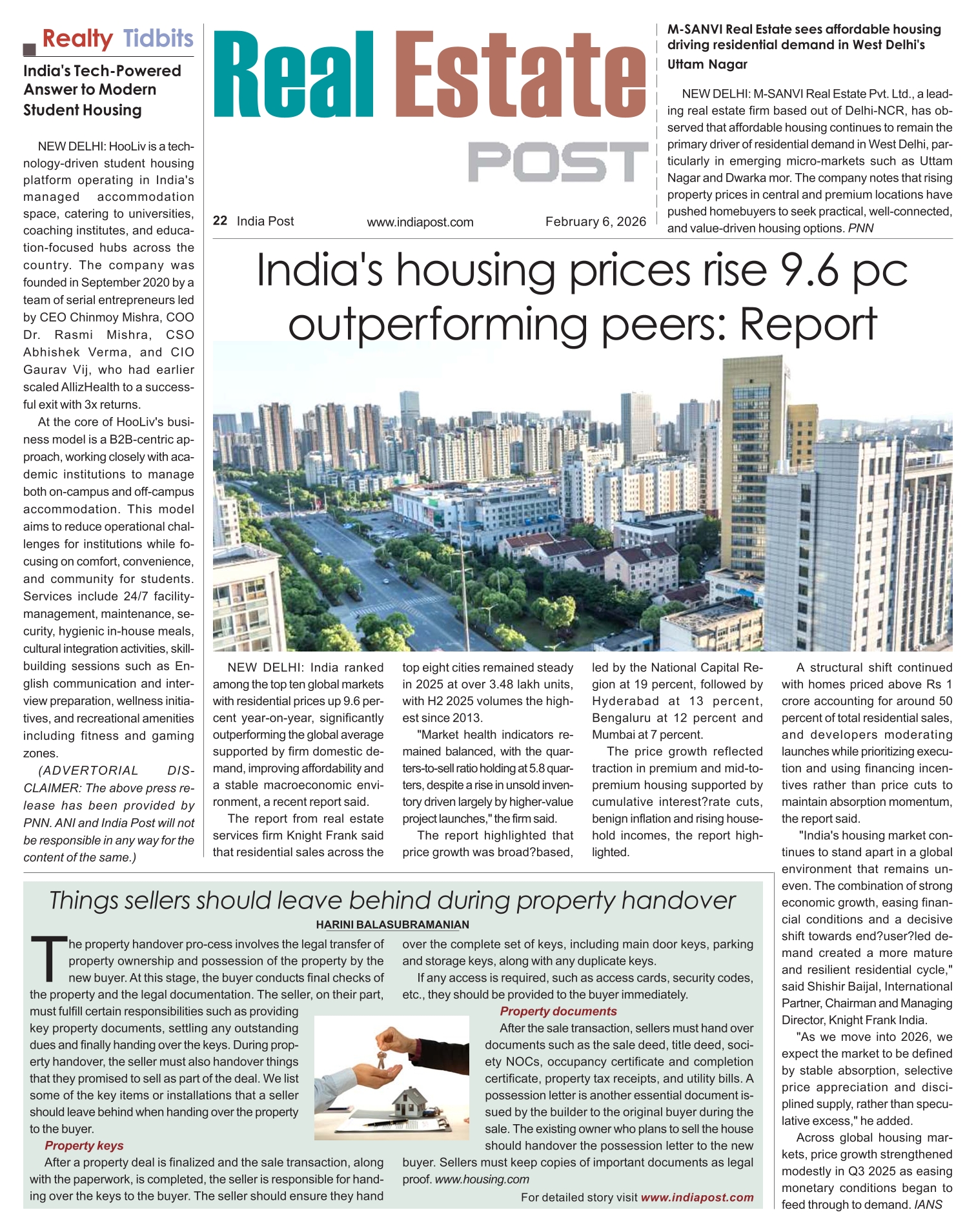 Realty Tidbits

India's Tech-Powered Answer to Modern Student Housing

NEW DELHI: HooLiv is a technology-driven student housing platform operating in India's managed accommodation space, catering to universities, coaching institutes, and education-focused hubs across the country. The company was founded in September 2020 by a team of serial entrepreneurs led by CEO Chinmoy Mishra, COO Dr. Rasmi Mishra, CSO Abhishek Verma, and CIO Gaurav Vij, who had earlier scaled AllizHealth to a successful exit with 3x returns.

At the core of HooLiv's business model is a B2B-centric approach, working closely with academic institutions to manage both on-campus and off-campus accommodation. This model aims to reduce operational challenges for institutions while focusing on comfort, convenience, and community for students. Services include 24/7 facility-management, maintenance, security, hygienic in-house meals, cultural integration activities, skill-building sessions such as English communication and interview preparation, wellness initiatives, and recreational amenities including fitness and gaming zones.

(ADVERTORIAL DISCLAIMER: The above press release has been provided by PNN. ANI and India Post will not be responsible in any way for the content of the same.)

Real Estate POST

22 India Post www.indiapost.com February 6, 2026

M-SANVI Real Estate sees affordable housing driving residential demand in West Delhi's Uttam Nagar

NEW DELHI: M-SANVI Real Estate Pvt. Ltd., a leading real estate firm based out of Delhi-NCR, has observed that affordable housing continues to remain the primary driver of residential demand in West Delhi, particularly in emerging micro-markets such as Uttam Nagar and Dwarka mor. The company notes that rising property prices in central and premium locations have pushed homebuyers to seek practical, well-connected, and value-driven housing options. PNN

India's housing prices rise 9.6 pc outperforming peers: Report

NEW DELHI: India ranked among the top ten global markets with residential prices up 9.6 percent year-on-year, significantly outperforming the global average supported by firm domestic demand, improving affordability and a stable macroeconomic environment, a recent report said.

The report from real estate services firm Knight Frank said that residential sales across the top eight cities remained steady in 2025 at over 3.48 lakh units, with H2 2025 volumes the highest since 2013.

"Market health indicators remained balanced, with the quarters-to-sell ratio holding at 5.8 quarters, despite a rise in unsold inventory driven largely by higher-value project launches," the firm said.

The report highlighted that price growth was broad?based, led by the National Capital Region at 19 percent, followed by Hyderabad at 13 percent, Bengaluru at 12 percent and Mumbai at 7 percent.

The price growth reflected traction in premium and mid-to-premium housing supported by cumulative interest?rate cuts, benign inflation and rising household incomes, the report highlighted.

A structural shift continued with homes priced above Rs 1 crore accounting for around 50 percent of total residential sales, and developers moderating launches while prioritizing execution and using financing incentives rather than price cuts to maintain absorption momentum, the report said.

"India's housing market continues to stand apart in a global environment that remains uneven. The combination of strong economic growth, easing financial conditions and a decisive shift towards end?user?led demand created a more mature and resilient residential cycle," said Shishir Baijal, International Partner, Chairman and Managing Director, Knight Frank India.

"As we move into 2026, we expect the market to be defined by stable absorption, selective price appreciation and disciplined supply, rather than speculative excess," he added.

Across global housing markets, price growth strengthened modestly in Q3 2025 as easing monetary conditions began to feed through to demand. IANS

Things sellers should leave behind during property handover

HARINI BALASUBRAMANIAN

The property handover pro-cess involves the legal transfer of property ownership and possession of the property by the new buyer. At this stage, the buyer conducts final checks of the property and the legal documentation. The seller, on their part, must fulfill certain responsibilities such as providing key property documents, settling any outstanding dues and finally handing over the keys. During property handover, the seller must also handover things that they promised to sell as part of the deal. We list some of the key items or installations that a seller should leave behind when handing over the property to the buyer.

Property keys

After a property deal is finalized and the sale transaction, along with the paperwork, is completed, the seller is responsible for handing over the keys to the buyer. The seller should ensure they hand over the complete set of keys, including main door keys, parking and storage keys, along with any duplicate keys.

If any access is required, such as access cards, security codes, etc., they should be provided to the buyer immediately.

Property documents

After the sale transaction, sellers must hand over documents such as the sale deed, title deed, society NOCs, occupancy certificate and completion certificate, property tax receipts, and utility bills. A possession letter is another essential document issued by the builder to the original buyer during the sale. The existing owner who plans to sell the house should handover the possession letter to the new buyer. Sellers must keep copies of important documents as legal proof. www.housing.com

For detailed story visit www.indiapost.com